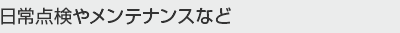 日常点検やメンテナンスなど